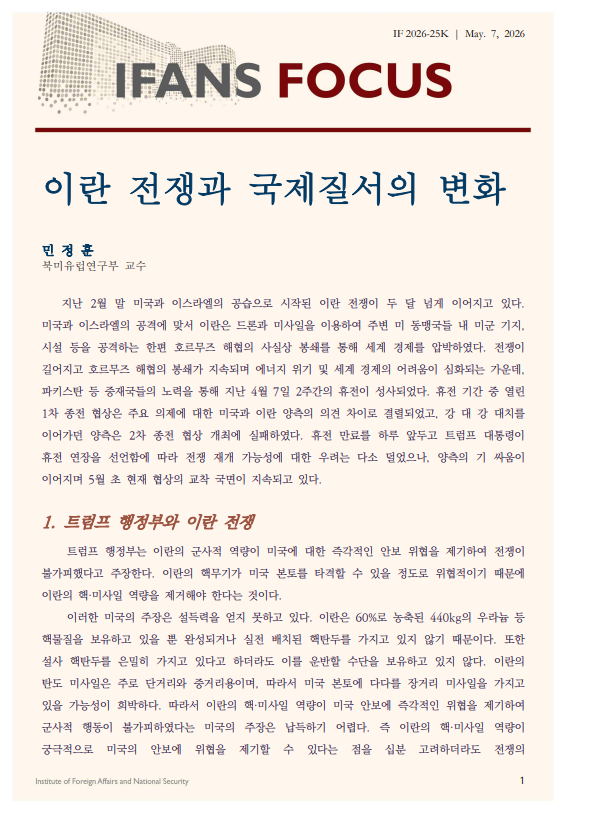 IF 2026-25K | May. 7, 2026

IFANS FOCUS

이란 전쟁과 국제질서의 변화

민 정 훈
북미유럽연구부 교수

지난 2월 말 미국과 이스라엘의 공습으로 시작된 이란 전쟁이 두 달 넘게 이어지고 있다. 미국과 이스라엘의 공격에 맞서 이란은 드론과 미사일을 이용하여 주변 미 동맹국들 내 미군 기지, 시설 등을 공격하는 한편 호르무즈 해협의 사실상 봉쇄를 통해 세계 경제를 압박하였다. 전쟁이 길어지고 호르무즈 해협의 봉쇄가 지속되며 에너지 위기 및 세계 경제의 어려움이 심화되는 가운데, 파키스탄 등 중재국들의 노력을 통해 지난 4월 7일 2주간의 휴전이 성사되었다. 휴전 기간 중 열린 1차 종전 협상은 주요 의제에 대한 미국과 이란 양측의 의견 차이로 결렬되었고, 강 대 강 대치를 이어가던 양측은 2차 종전 협상 개최에 실패하였다. 휴전 만료를 하루 앞두고 트럼프 대통령이 휴전 연장을 선언함에 따라 전쟁 재개 가능성에 대한 우려는 다소 덜었으나, 양측의 기 싸움이 이어지며 5월 초 현재 협상의 교착 국면이 지속되고 있다.

1. 트럼프 행정부와 이란 전쟁

트럼프 행정부는 이란의 군사적 역량이 미국에 대한 즉각적인 안보 위협을 제기하여 전쟁이 불가피했다고 주장한다. 이란의 핵무기가 미국 본토를 타격할 수 있을 정도로 위협적이기 때문에 이란의 핵·미사일 역량을 제거해야 한다는 것이다.

이러한 미국의 주장은 설득력을 얻지 못하고 있다. 이란은 60%로 농축된 440kg의 우라늄 등 핵물질을 보유하고 있을 뿐 완성되거나 실전 배치된 핵탄두를 가지고 있지 않기 때문이다. 또한 설사 핵탄두를 은밀히 가지고 있다고 하더라도 이를 운반할 수단을 보유하고 있지 않다. 이란의 탄도 미사일은 주로 단거리와 중거리용이며, 따라서 미국 본토에 다다를 장거리 미사일을 가지고 있을 가능성이 희박하다. 따라서 이란의 핵·미사일 역량이 미국 안보에 즉각적인 위협을 제기하여 군사적 행동이 불가피하였다는 미국의 주장은 납득하기 어렵다. 즉 이란의 핵·미사일 역량이 궁극적으로 미국의 안보에 위협을 제기할 수 있다는 점을 십분 고려하더라도 전쟁의

Institute of Foreign Affairs and National Security

1